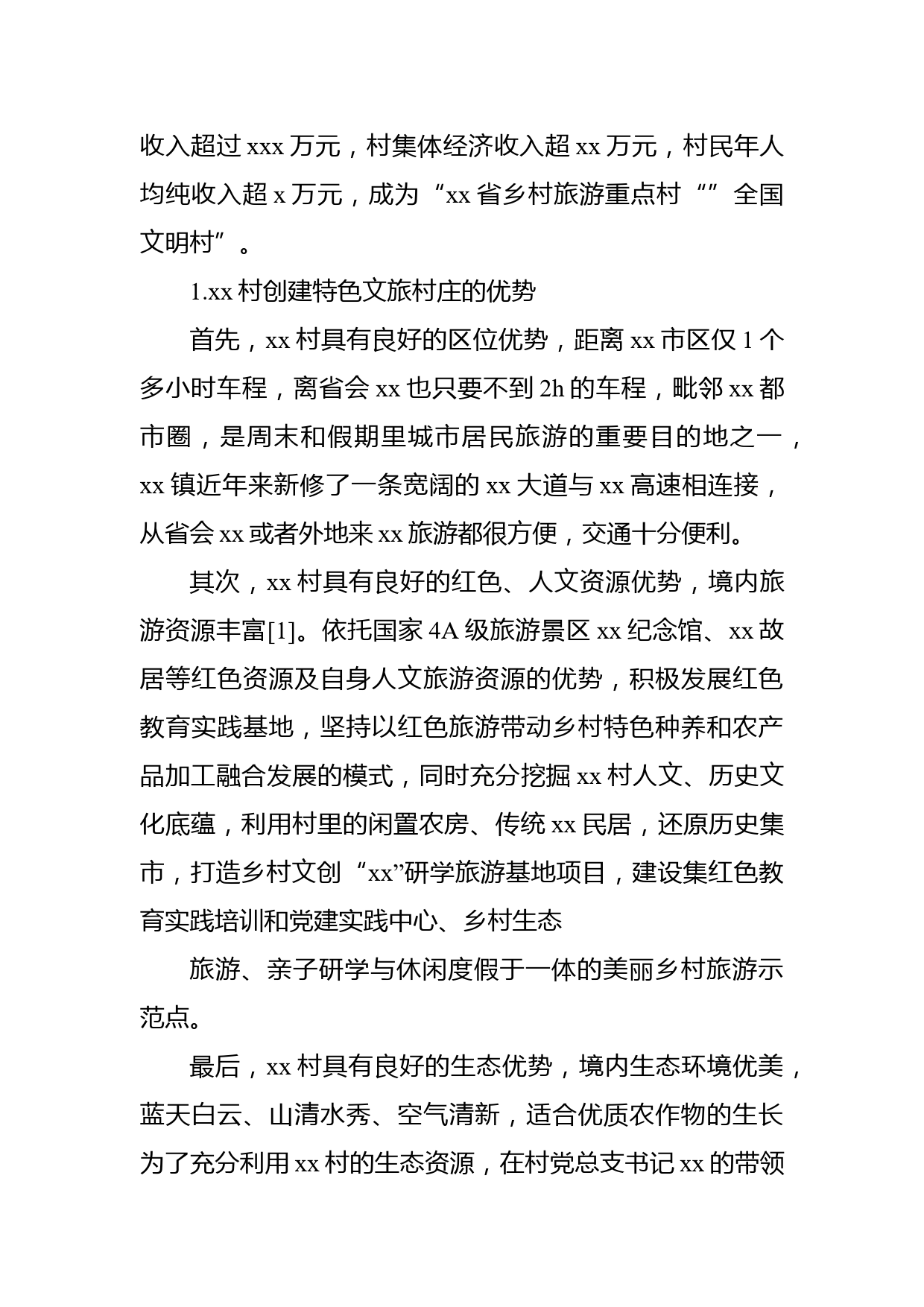 收入超过 xxx 万元，村集体经济收入超 xx 万元，村民年人均纯收入超 x 万元，成为“xx 省乡村旅游重点村“”全国文明村”。

1.xx 村创建特色文旅村庄的优势

首先，xx 村具有良好的区位优势，距离 xx 市区仅 1 个多小时车程，离省会 xx 也只要不到 2h 的车程，毗邻 xx 都市圈，是周末和假期里城市居民旅游的重要目的地之一，xx 镇近年来新修了一条宽阔的 xx 大道与 xx 高速相连接，从省会 xx 或者外地来 xx 旅游都很方便，交通十分便利。

其次，xx 村具有良好的红色、人文资源优势，境内旅游资源丰富[1]。依托国家 4A 级旅游景区 xx 纪念馆、xx 故居等红色资源及自身人文旅游资源的优势，积极发展红色教育实践基地，坚持以红色旅游带动乡村特色种养和农产品加工融合发展的模式，同时充分挖掘 xx 村人文、历史文化底蕴，利用村里的闲置农房、传统 xx 民居，还原历史集市，打造乡村文创“xx”研学旅游基地项目，建设集红色教育实践培训和党建实践中心、乡村生态

旅游、亲子研学与休闲度假于一体的美丽乡村旅游示范点。

最后，xx 村具有良好的生态优势，境内生态环境优美，蓝天白云、山清水秀、空气清新，适合优质农作物的生长为了充分利用 xx 村的生态资源，在村党总支书记 xx 的带领